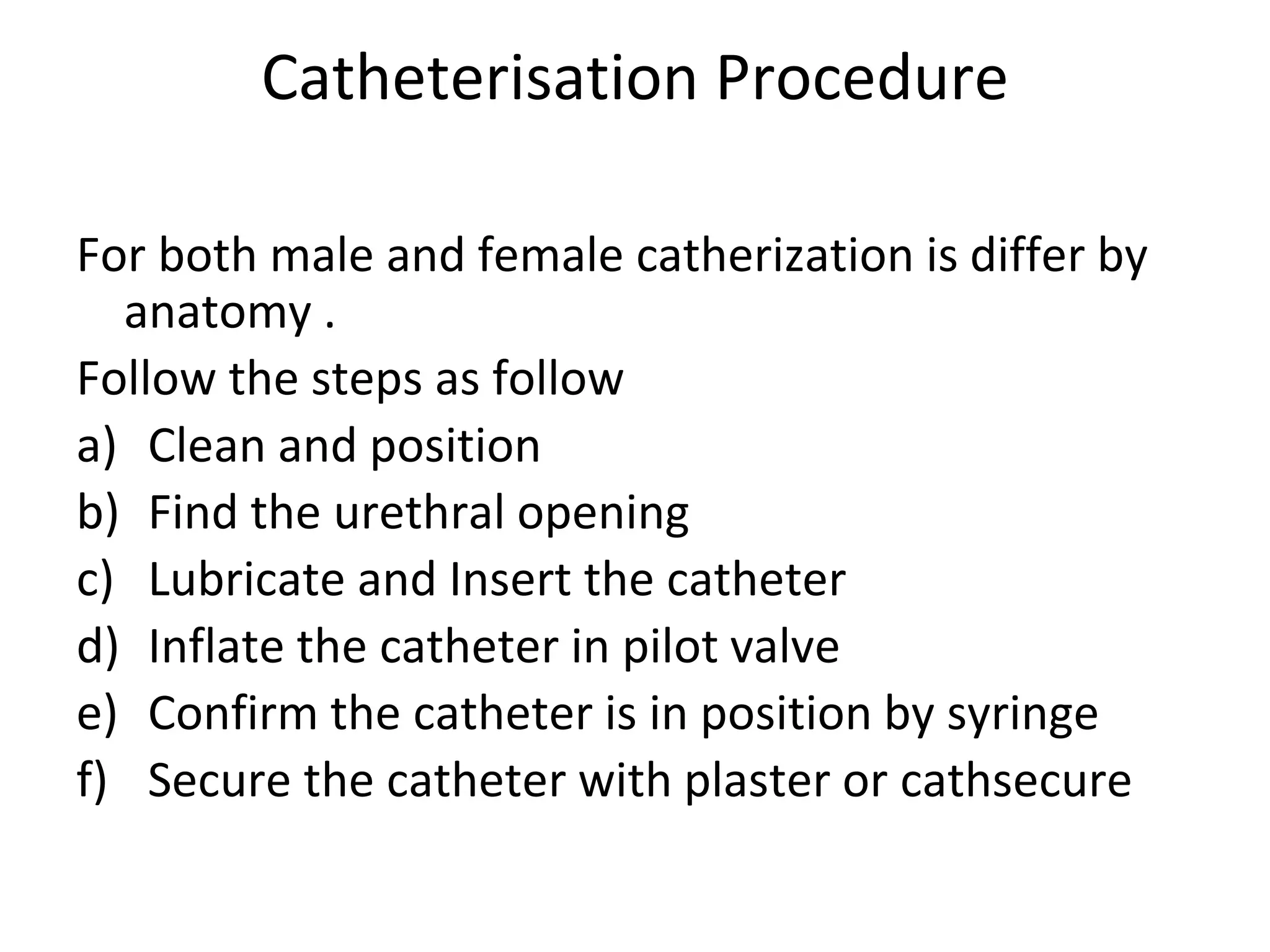 Catheterisation Procedure

For both male and female catherization is differ by anatomy .

Follow the steps as follow

a) Clean and position
b) Find the urethral opening
c) Lubricate and Insert the catheter
d) Inflate the catheter in pilot valve
e) Confirm the catheter is in position by syringe
f) Secure the catheter with plaster or cathsecure